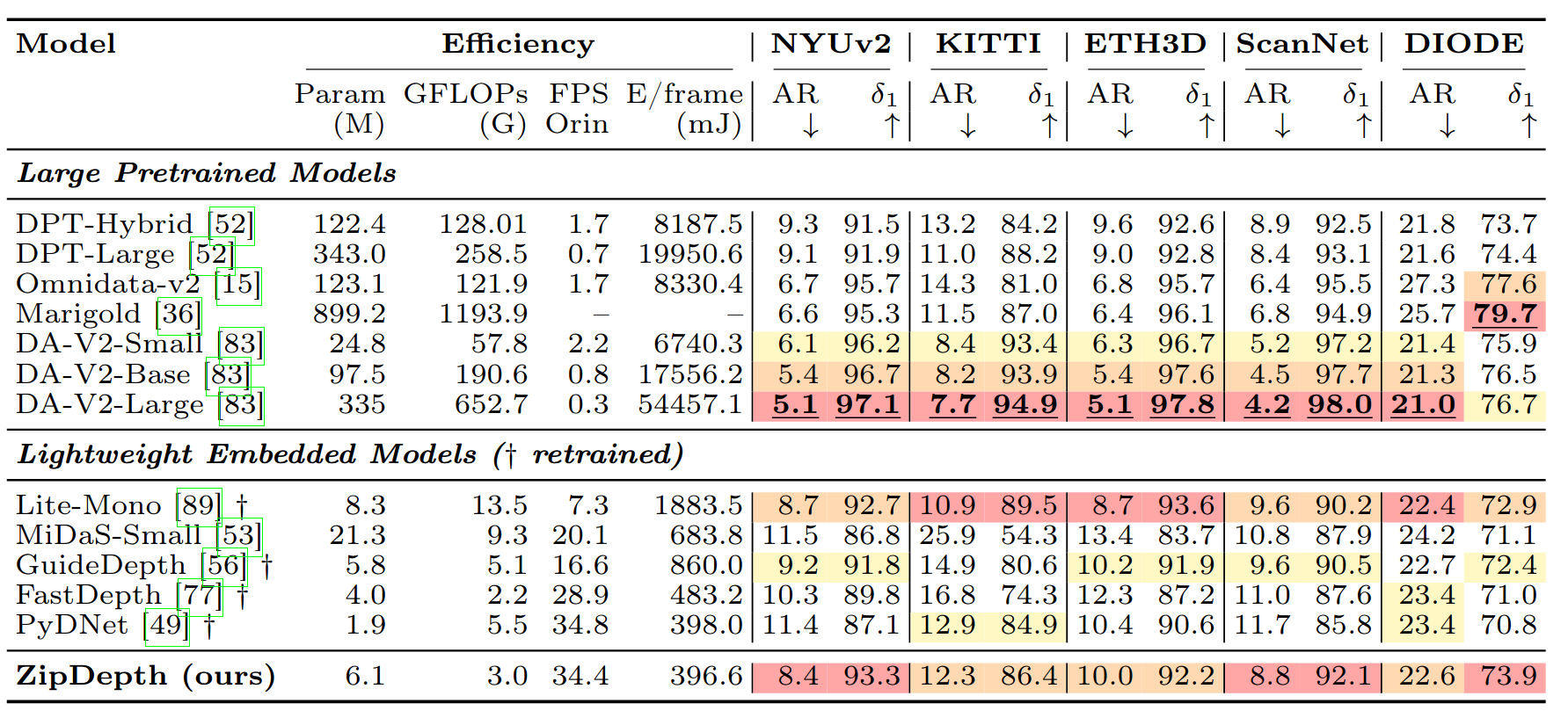 | Model | Efficiency |  |  |  | NYUv2 |  | KITTI |  | ETH3D |  | ScanNet |  | DIODE |  |
|---|---|---|---|---|---|---|---|---|---|---|---|---|---|---|
|  | Param (M) | GFLOPs (G) | FPS Orin | E/frame (mJ) | AR ↓ | $\delta_1$ ↑ | AR ↓ | $\delta_1$ ↑ | AR ↓ | $\delta_1$ ↑ | AR ↓ | $\delta_1$ ↑ | AR ↓ | $\delta_1$ ↑ |
| Large Pretrained Models |  |  |  |  |  |  |  |  |  |  |  |  |  |  |
| DPT-Hybrid [52] | 122.4 | 128.01 | 1.7 | 8187.5 | 9.3 | 91.5 | 13.2 | 84.2 | 9.6 | 92.6 | 8.9 | 92.5 | 21.8 | 73.7 |
| DPT-Large [52] | 343.0 | 258.5 | 0.7 | 19950.6 | 9.1 | 91.9 | 11.0 | 88.2 | 9.0 | 92.8 | 8.4 | 93.1 | 21.6 | 74.4 |
| Omnidata-v2 [15] | 123.1 | 121.9 | 1.7 | 8330.4 | 6.7 | 95.7 | 14.3 | 81.0 | 6.8 | 95.7 | 6.4 | 95.5 | 27.3 | 77.6 |
| Marigold [36] | 899.2 | 1193.9 | – | – | 6.6 | 95.3 | 11.5 | 87.0 | 6.4 | 96.1 | 6.8 | 94.9 | 25.7 | 79.7 |
| DA-V2-Small [83] | 24.8 | 57.8 | 2.2 | 6740.3 | 6.1 | 96.2 | 8.4 | 93.4 | 6.3 | 96.7 | 5.2 | 97.2 | 21.4 | 75.9 |
| DA-V2-Base [83] | 97.5 | 190.6 | 0.8 | 17556.2 | 5.4 | 96.7 | 8.2 | 93.9 | 5.4 | 97.6 | 4.5 | 97.7 | 21.3 | 76.5 |
| DA-V2-Large [83] | 335 | 652.7 | 0.3 | 54457.1 | 5.1 | 97.1 | 7.7 | 94.9 | 5.1 | 97.8 | 4.2 | 98.0 | 21.0 | 76.7 |
| Lightweight Embedded Models († retrained) |  |  |  |  |  |  |  |  |  |  |  |  |  |  |
| Lite-Mono [89] † | 8.3 | 13.5 | 7.3 | 1883.5 | 8.7 | 92.7 | 10.9 | 89.5 | 8.7 | 93.6 | 9.6 | 90.2 | 22.4 | 72.9 |
| MiDaS-Small [53] | 21.3 | 9.3 | 20.1 | 683.8 | 11.5 | 86.8 | 25.9 | 54.3 | 13.4 | 83.7 | 10.8 | 87.9 | 24.2 | 71.1 |
| GuideDepth [56] † | 5.8 | 5.1 | 16.6 | 860.0 | 9.2 | 91.8 | 14.9 | 80.6 | 10.2 | 91.9 | 9.6 | 90.5 | 22.7 | 72.4 |
| FastDepth [77] † | 4.0 | 2.2 | 28.9 | 483.2 | 10.3 | 89.8 | 16.8 | 74.3 | 12.3 | 87.2 | 11.0 | 87.6 | 23.4 | 71.0 |
| PyDNet [49] † | 1.9 | 5.5 | 34.8 | 398.0 | 11.4 | 87.1 | 12.9 | 84.9 | 10.4 | 90.6 | 11.7 | 85.8 | 23.4 | 70.8 |
| ZipDepth (ours) | 6.1 | 3.0 | 34.4 | 396.6 | 8.4 | 93.3 | 12.3 | 86.4 | 10.0 | 92.2 | 8.8 | 92.1 | 22.6 | 73.9 |